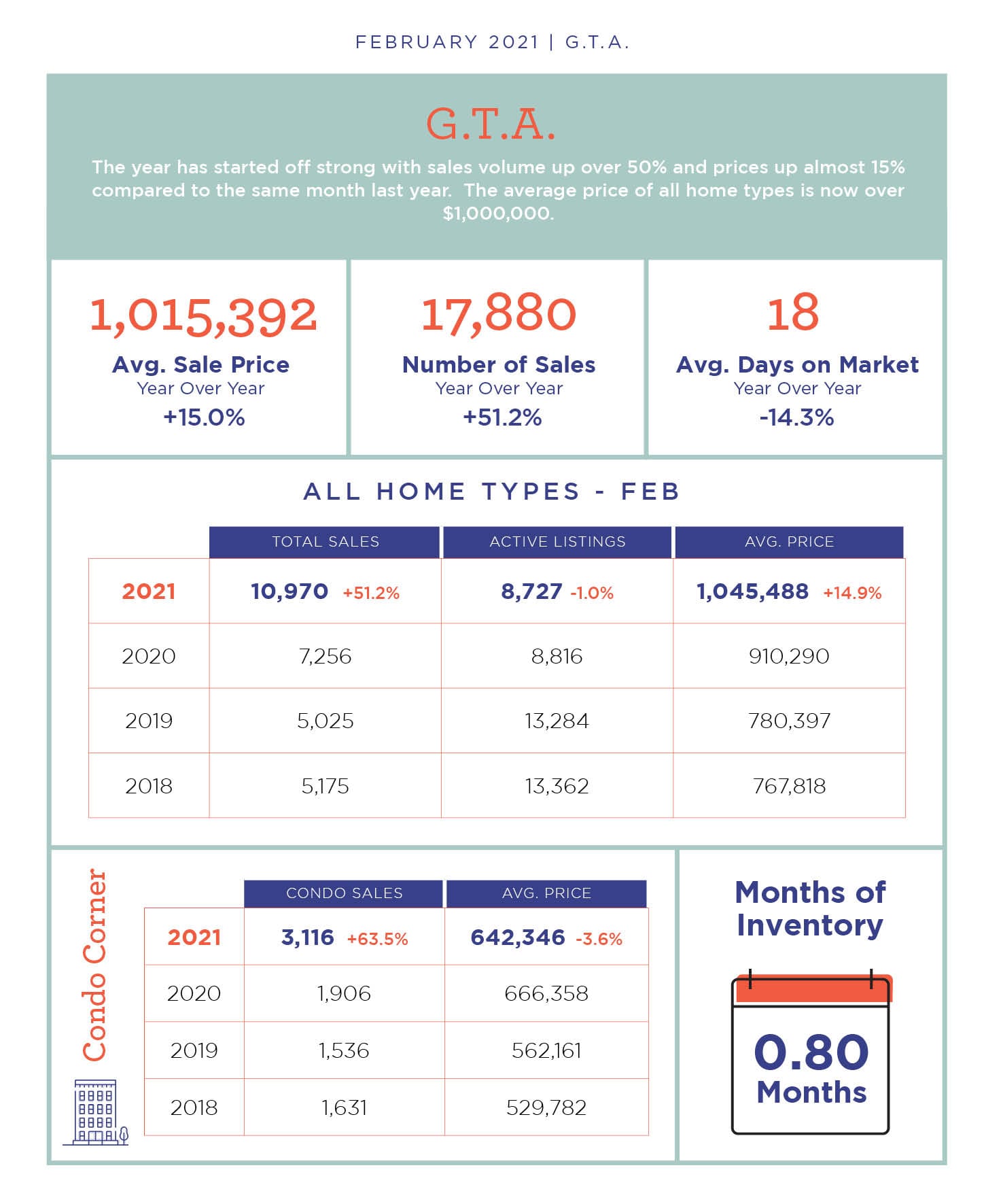 FEBRUARY 2021 | G.T.A.

G.T.A.

The year has started off strong with sales volume up over 50% and prices up almost 15% compared to the same month last year. The average price of all home types is now over $1,000,000.

1,015,392
Avg. Sale Price
Year Over Year
+15.0%

17,880
Number of Sales
Year Over Year
+51.2%

18
Avg. Days on Market
Year Over Year
-14.3%

ALL HOME TYPES - FEB

| | TOTAL SALES | ACTIVE LISTINGS | AVG. PRICE |
|---|---|---|---|
| 2021 | 10,970 +51.2% | 8,727 -1.0% | 1,045,488 +14.9% |
| 2020 | 7,256 | 8,816 | 910,290 |
| 2019 | 5,025 | 13,284 | 780,397 |
| 2018 | 5,175 | 13,362 | 767,818 |

Condo Corner

| | CONDO SALES | AVG. PRICE |
|---|---|---|
| 2021 | 3,116 +63.5% | 642,346 -3.6% |
| 2020 | 1,906 | 666,358 |
| 2019 | 1,536 | 562,161 |
| 2018 | 1,631 | 529,782 |

Months of Inventory

0.80
Months